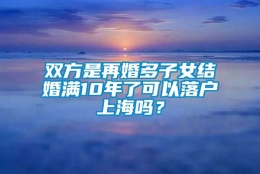 双方是再婚多子女结婚满10年了可以落户上海吗？